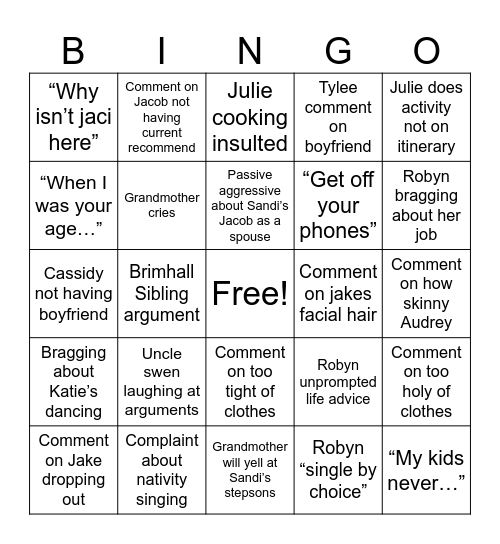 | B | I | N | G | O |
|---|---|---|---|---|
| “Why isn’t jaci here” | Comment on Jacob not having current recommend | Julie cooking insulted | Tylee comment on boyfriend | Julie does activity not on itinerary |
| “When I was your age…” | Grandmother cries | Passive aggressive about Sandi’s Jacob as a spouse | “Get off your phones” | Robyn bragging about her job |
| Cassidy not having boyfriend | Brimhall Sibling argument | Free! | Comment on jakes facial hair | Comment on how skinny Audrey |
| Bragging about Katie’s dancing | Uncle swen laughing at arguments | Comment on too tight of clothes | Robyn unprompted life advice | Comment on too holy of clothes |
| Comment on Jake dropping out | Complaint about nativity singing | Grandmother will yell at Sandi’s stepsons | Robyn “single by choice” | “My kids never…” |